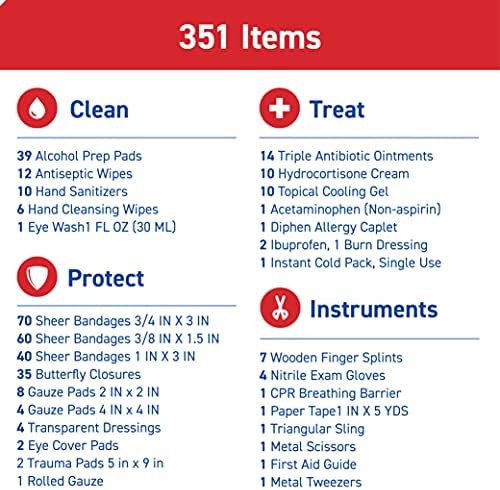 351 Items

Clean

39 Alcohol Prep Pads
12 Antiseptic Wipes
10 Hand Sanitizers
6 Hand Cleansing Wipes
1 Eye Wash1 FL OZ (30 ML)

Protect

70 Sheer Bandages 3/4 IN X 3 IN
60 Sheer Bandages 3/8 IN X 1.5 IN
40 Sheer Bandages 1 IN X 3 IN
35 Butterfly Closures
8 Gauze Pads 2 IN x 2 IN
4 Gauze Pads 4 IN x 4 IN
4 Transparent Dressings
2 Eye Cover Pads
2 Trauma Pads 5 in x 9 in
1 Rolled Gauze

Treat

14 Triple Antibiotic Ointments
10 Hydrocortisone Cream
10 Topical Cooling Gel
1 Acetaminophen (Non-aspirin)
1 Diphen Allergy Caplet
2 Ibuprofen, 1 Burn Dressing
1 Instant Cold Pack, Single Use

Instruments

7 Wooden Finger Splints
4 Nitrile Exam Gloves
1 CPR Breathing Barrier
1 Paper Tape1 IN X 5 YDS
1 Triangular Sling
1 Metal Scissors
1 First Aid Guide
1 Metal Tweezers